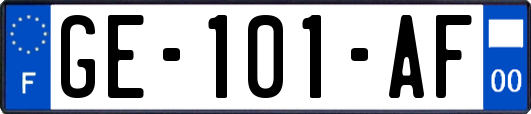 F

GE-101-AF

00